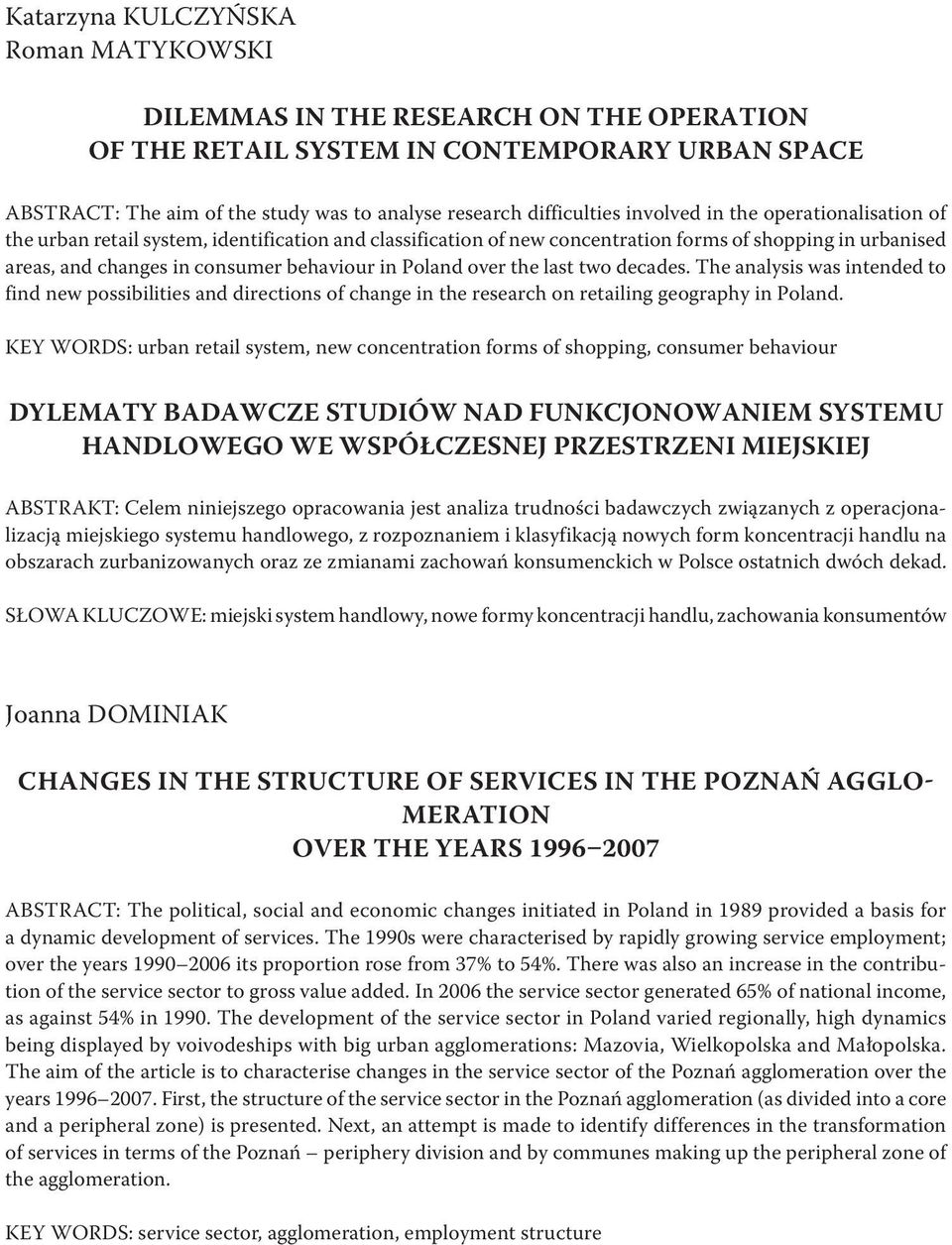 Katarzyna KULCZYŃSKA
Roman MATYKOWSKI

DILEMMAS IN THE RESEARCH ON THE OPERATION OF THE RETAIL SYSTEM IN CONTEMPORARY URBAN SPACE

ABSTRACT: The aim of the study was to analyse research difficulties involved in the operationalisation of the urban retail system, identification and classification of new concentration forms of shopping in urbanised areas, and changes in consumer behaviour in Poland over the last two decades. The analysis was intended to find new possibilities and directions of change in the research on retailing geography in Poland.

KEY WORDS: urban retail system, new concentration forms of shopping, consumer behaviour

DYLEMATY BADAWCZE STUDIÓW NAD FUNKCJONOWANIEM SYSTEMU HANDLOWEGO WE WSPÓŁCZESNEJ PRZESTRZENI MIEJSKIEJ

ABSTRAKT: Celem niniejszego opracowania jest analiza trudności badawczych związanych z operacjonalizacją miejskiego systemu handlowego, z rozpoznaniem i klasyfikacją nowych form koncentracji handlu na obszarach zurbanizowanych oraz ze zmianami zachowań konsumenckich w Polsce ostatnich dwóch dekad.

SŁOWA KLUCZOWE: miejski system handlowy, nowe formy koncentracji handlu, zachowania konsumentów

Joanna DOMINIAK

CHANGES IN THE STRUCTURE OF SERVICES IN THE POZNAŃ AGGLOMERATION OVER THE YEARS 1996–2007

ABSTRACT: The political, social and economic changes initiated in Poland in 1989 provided a basis for a dynamic development of services. The 1990s were characterised by rapidly growing service employment; over the years 1990–2006 its proportion rose from 37% to 54%. There was also an increase in the contribution of the service sector to gross value added. In 2006 the service sector generated 65% of national income, as against 54% in 1990. The development of the service sector in Poland varied regionally, high dynamics being displayed by voivodeships with big urban agglomerations: Mazovia, Wielkopolska and Małopolska. The aim of the article is to characterise changes in the service sector of the Poznań agglomeration over the years 1996–2007. First, the structure of the service sector in the Poznań agglomeration (as divided into a core and a peripheral zone) is presented. Next, an attempt is made to identify differences in the transformation of services in terms of the Poznań – periphery division and by communes making up the peripheral zone of the agglomeration.

KEY WORDS: service sector, agglomeration, employment structure